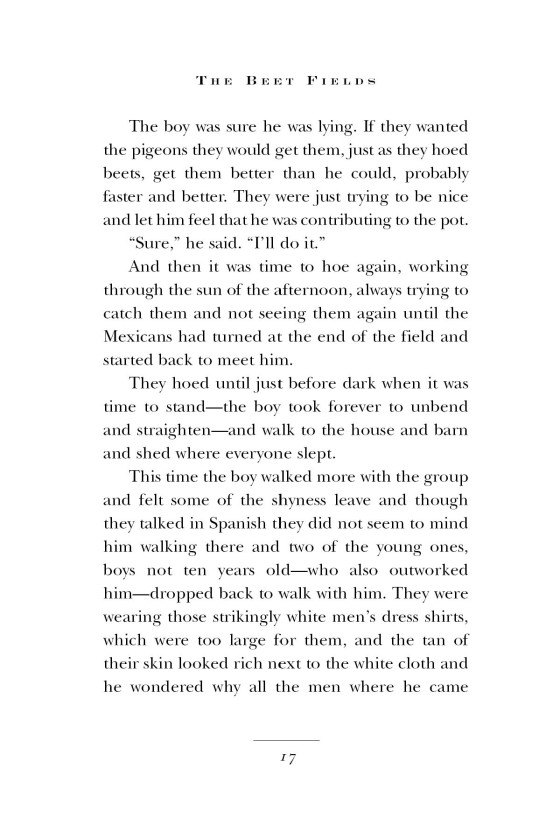 THE BEET FIELDS

The boy was sure he was lying. If they wanted the pigeons they would get them, just as they hoed beets, get them better than he could, probably faster and better. They were just trying to be nice and let him feel that he was contributing to the pot.

"Sure," he said. "I'll do it."

And then it was time to hoe again, working through the sun of the afternoon, always trying to catch them and not seeing them again until the Mexicans had turned at the end of the field and started back to meet him.

They hoed until just before dark when it was time to stand—the boy took forever to unbend and straighten—and walk to the house and barn and shed where everyone slept.

This time the boy walked more with the group and felt some of the shyness leave and though they talked in Spanish they did not seem to mind him walking there and two of the young ones, boys not ten years old—who also outworked him—dropped back to walk with him. They were wearing those strikingly white men's dress shirts, which were too large for them, and the tan of their skin looked rich next to the white cloth and he wondered why all the men where he came

17